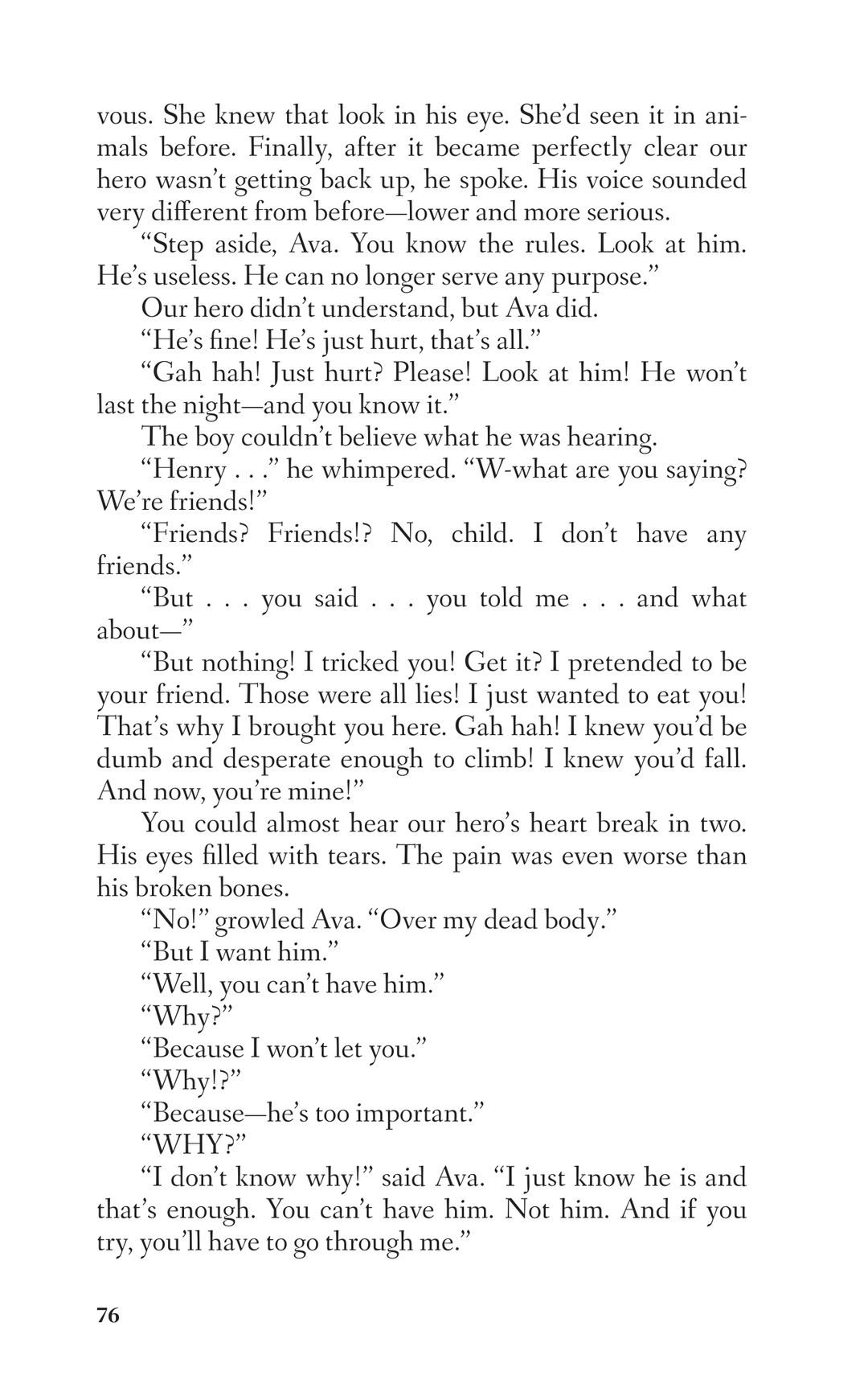 vous. She knew that look in his eye. She'd seen it in animals before. Finally, after it became perfectly clear our hero wasn't getting back up, he spoke. His voice sounded very different from before—lower and more serious.

"Step aside, Ava. You know the rules. Look at him. He's useless. He can no longer serve any purpose."

Our hero didn't understand, but Ava did.

"He's fine! He's just hurt, that's all."

"Gah hah! Just hurt? Please! Look at him! He won't last the night—and you know it."

The boy couldn't believe what he was hearing.

"Henry . . ." he whimpered. "W-what are you saying? We're friends!"

"Friends? Friends!? No, child. I don't have any friends."

"But . . . you said . . . you told me . . . and what about—"

"But nothing! I tricked you! Get it? I pretended to be your friend. Those were all lies! I just wanted to eat you! That's why I brought you here. Gah hah! I knew you'd be dumb and desperate enough to climb! I knew you'd fall. And now, you're mine!"

You could almost hear our hero's heart break in two. His eyes filled with tears. The pain was even worse than his broken bones.

"No!" growled Ava. "Over my dead body."

"But I want him."

"Well, you can't have him."

"Why?"

"Because I won't let you."

"Why!?"

"Because—he's too important."

"WHY?"

"I don't know why!" said Ava. "I just know he is and that's enough. You can't have him. Not him. And if you try, you'll have to go through me."

76